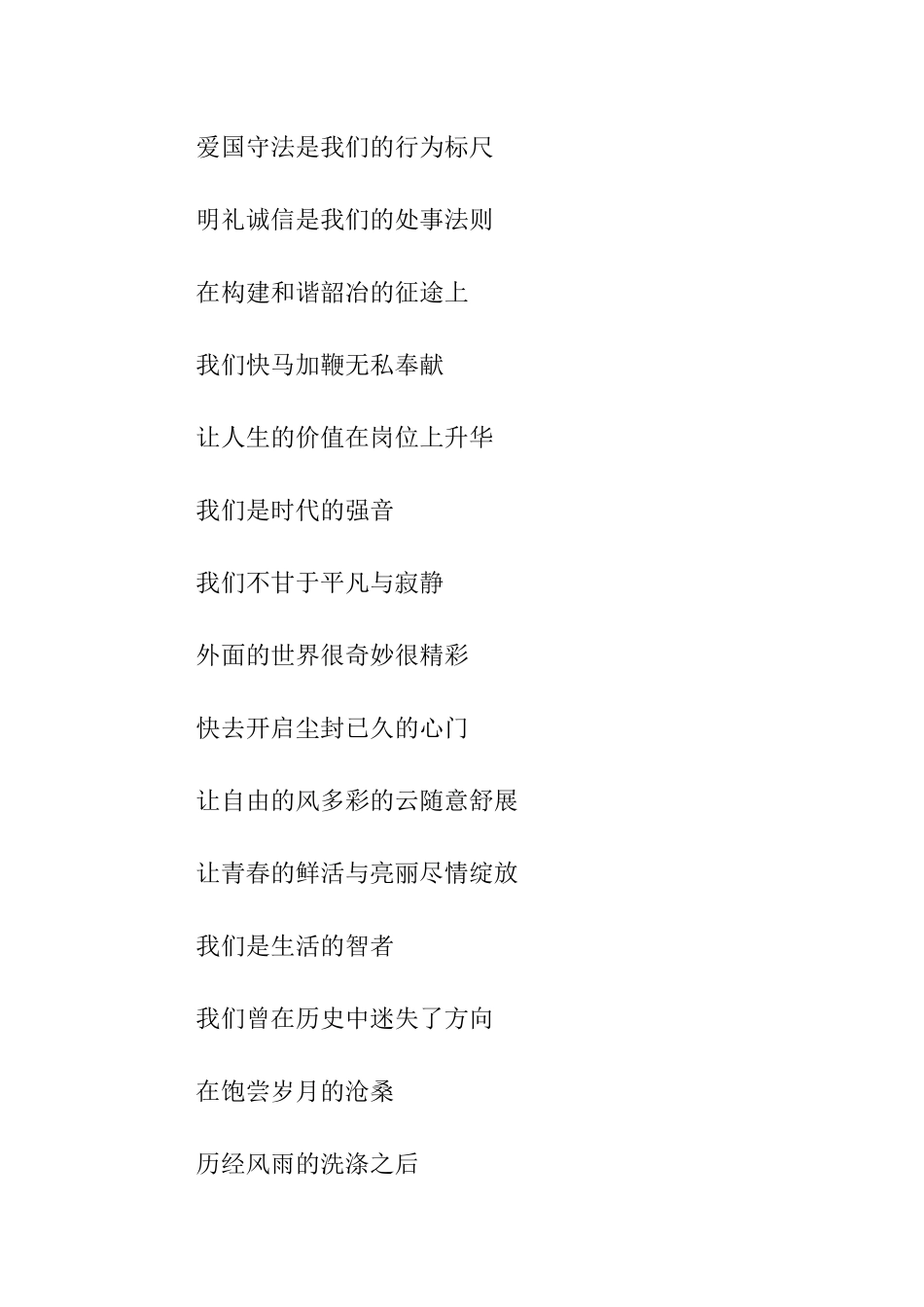 爱国守法是我们的行为标尺

明礼诚信是我们的处事法则

在构建和谐韶冶的征途上

我们快马加鞭无私奉献

让人生的价值在岗位上升华

我们是时代的强音

我们不甘于平凡与寂静

外面的世界很奇妙很精彩

快去开启尘封已久的心门

让自由的风多彩的云随意舒展

让青春的鲜活与亮丽尽情绽放

我们是生活的智者

我们曾在历史中迷失了方向

在饱尝岁月的沧桑

历经风雨的洗涤之后